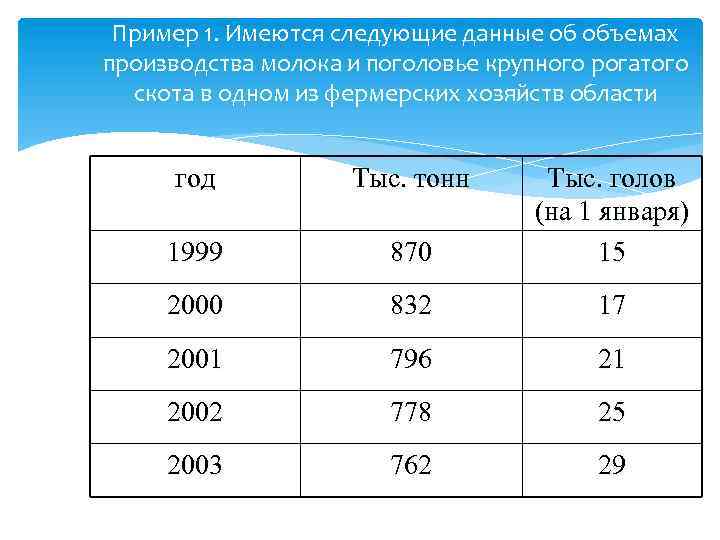 Пример 1. Имеются следующие данные об объемах производства молока и поголовье крупного рогатого скота в одном из фермерских хозяйств области

| год | Тыс. тонн | Тыс. голов (на 1 января) |
|---|---|---|
| 1999 | 870 | 15 |
| 2000 | 832 | 17 |
| 2001 | 796 | 21 |
| 2002 | 778 | 25 |
| 2003 | 762 | 29 |